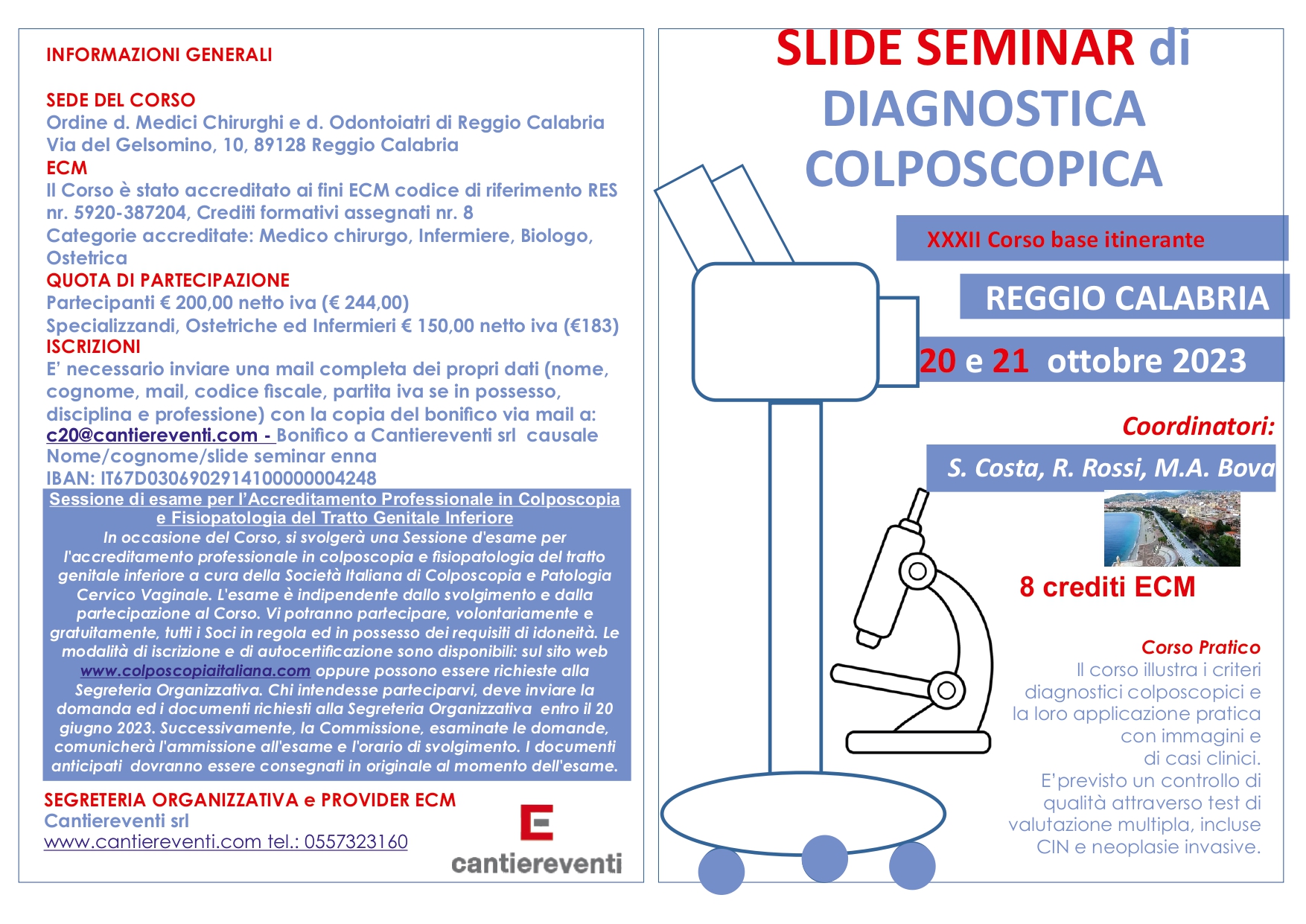 INFORMAZIONI GENERALI

SEDE DEL CORSO
Ordine d. Medici Chirurghi e d. Odontoiatri di Reggio Calabria
Via del Gelsomino, 10, 89128 Reggio Calabria
ECM
Il Corso è stato accreditato ai fini ECM codice di riferimento RES nr. 5920-387204, Crediti formativi assegnati nr. 8
Categorie accreditate: Medico chirurgo, Infermiere, Biologo, Ostetrica
QUOTA DI PARTECIPAZIONE
Partecipanti € 200,00 netto iva (€ 244,00)
Specializzandi, Ostetriche ed Infermieri € 150,00 netto iva (€183)
ISCRIZIONI
E' necessario inviare una mail completa dei propri dati (nome, cognome, mail, codice fiscale, partita iva se in possesso, disciplina e professione) con la copia del bonifico via mail a: c20@cantiereventi.com - Bonifico a Cantiereventi srl causale Nome/cognome/slide seminar enna
IBAN: IT67D0306902914100000004248

Sessione di esame per l'Accreditamento Professionale in Colposcopia e Fisiopatologia del Tratto Genitale Inferiore
In occasione del Corso, si svolgerà una Sessione d'esame per l'accreditamento professionale in colposcopia e fisiopatologia del tratto genitale inferiore a cura della Società Italiana di Colposcopia e Patologia Cervico Vaginale. L'esame è indipendente dallo svolgimento e dalla partecipazione al Corso. Vi potranno partecipare, volontariamente e gratuitamente, tutti i Soci in regola ed in possesso dei requisiti di idoneità. Le modalità di iscrizione e di autocertificazione sono disponibili: sul sito web www.colposcopiaitaliana.com oppure possono essere richieste alla Segreteria Organizzativa. Chi intendesse parteciparvi, deve inviare la domanda ed i documenti richiesti alla Segreteria Organizzativa entro il 20 giugno 2023. Successivamente, la Commissione, esaminate le domande, comunicherà l'ammissione all'esame e l'orario di svolgimento. I documenti anticipati dovranno essere consegnati in originale al momento dell'esame.

SEGRETERIA ORGANIZZATIVA e PROVIDER ECM
Cantiereventi srl
www.cantiereventi.com tel.: 0557323160

cantiereventi

SLIDE SEMINAR di
DIAGNOSTICA
COLPOSCOPICA

XXXII Corso base itinerante

REGGIO CALABRIA

20 e 21 ottobre 2023

Coordinatori:
S. Costa, R. Rossi, M.A. Bova

8 crediti ECM

Corso Pratico
Il corso illustra i criteri diagnostici colposcopici e la loro applicazione pratica con immagini e di casi clinici.
E'previsto un controllo di qualità attraverso test di valutazione multipla, incluse CIN e neoplasie invasive.